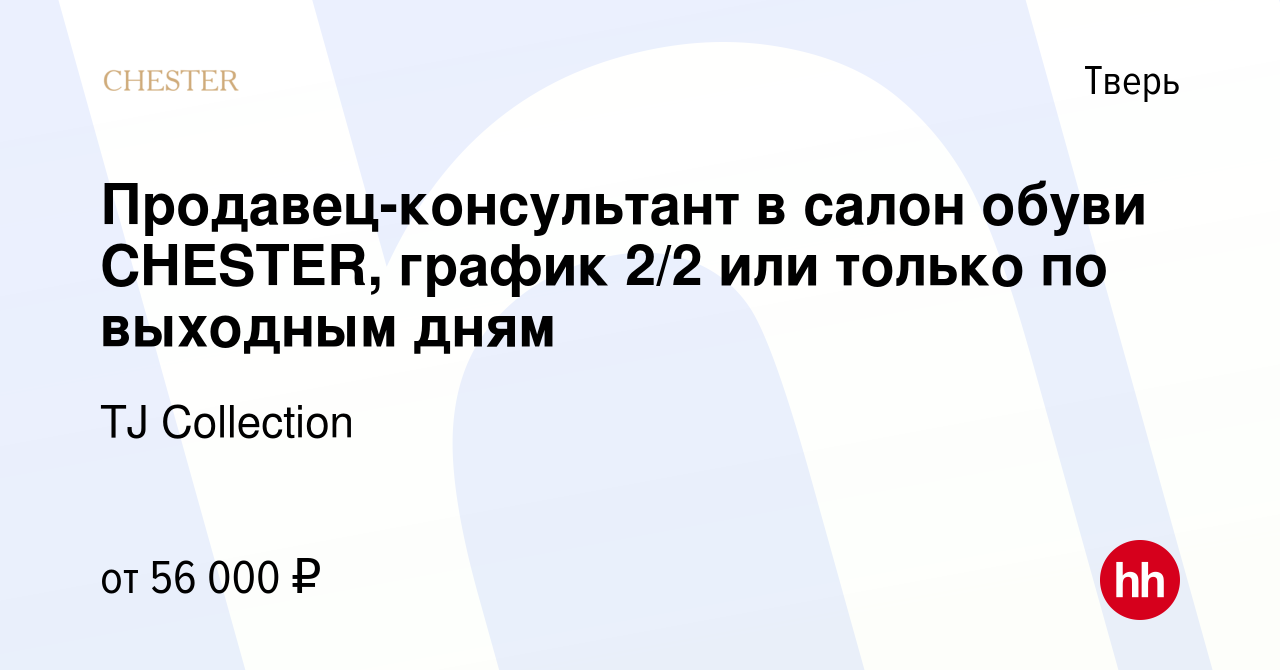 CHESTER

Тверь

Продавец-консультант в салон обуви CHESTER, график 2/2 или только по выходным дням

TJ Collection

от 56 000 ₽

hh